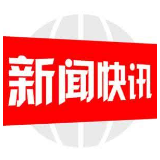 新闻快讯